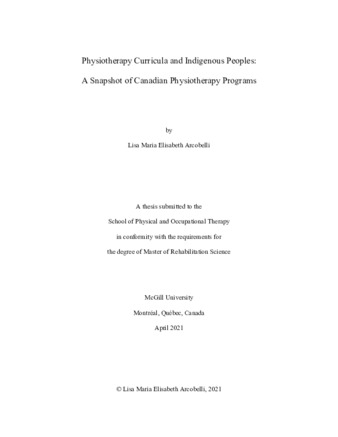 Physiotherapy Curricula and Indigenous Peoples:

A Snapshot of Canadian Physiotherapy Programs

by

Lisa Maria Elisabeth Arcobelli

A thesis submitted to the

School of Physical and Occupational Therapy

in conformity with the requirements for

the degree of Master of Rehabilitation Science

McGill University

Montréal, Québec, Canada

April 2021

© Lisa Maria Elisabeth Arcobelli, 2021